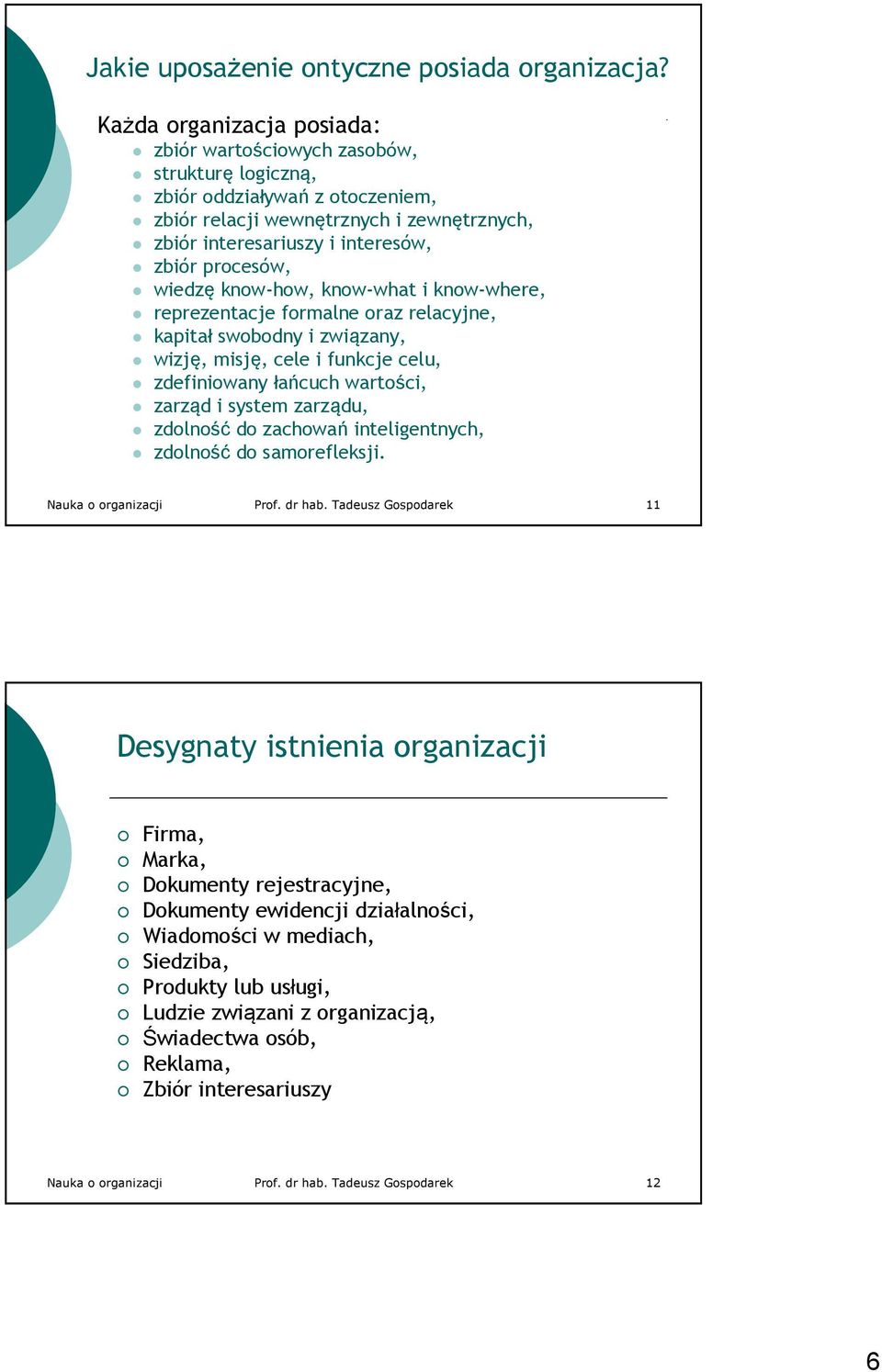 Jakie uposażenie ontyczne posiada organizacja?

Każda organizacja posiada:
- zbiór wartościowych zasobów,
- strukturę logiczną,
- zbiór oddziaływań z otoczeniem,
- zbiór relacji wewnętrznych i zewnętrznych,
- zbiór interesariuszy i interesów,
- zbiór procesów,
- wiedzę know-how, know-what i know-where,
- reprezentacje formalne oraz relacyjne,
- kapitał swobodny i związany,
- wizję, misję, cele i funkcje celu,
- zdefiniowany łańcuch wartości,
- zarząd i system zarządu,
- zdolność do zachowań inteligentnych,
- zdolność do samorefleksji.

Nauka o organizacji Prof. dr hab. Tadeusz Gospodarek 11

Desygnaty istnienia organizacji

- Firma,
- Marka,
- Dokumenty rejestracyjne,
- Dokumenty ewidencji działalności,
- Wiadomości w mediach,
- Siedziba,
- Produkty lub usługi,
- Ludzie związani z organizacją,
- Świadectwa osób,
- Reklama,
- Zbiór interesariuszy

Nauka o organizacji Prof. dr hab. Tadeusz Gospodarek 12

6